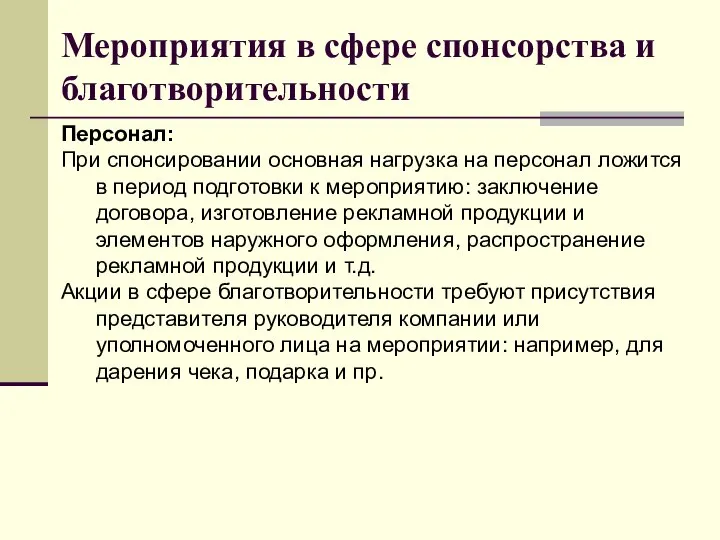 Мероприятия в сфере спонсорства и благотворительности

Персонал:

При спонсировании основная нагрузка на персонал ложится в период подготовки к мероприятию: заключение договора, изготовление рекламной продукции и элементов наружного оформления, распространение рекламной продукции и т.д.

Акции в сфере благотворительности требуют присутствия представителя руководителя компании или уполномоченного лица на мероприятии: например, для дарения чека, подарка и пр.